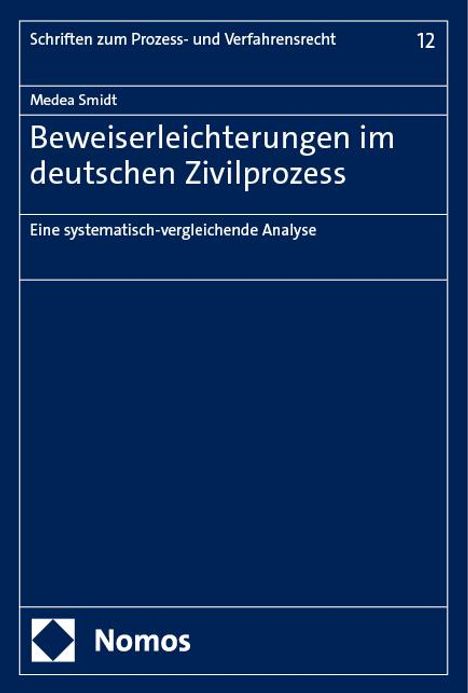 Schriften zum Prozess- und Verfahrensrecht

12

Medea Smidt

Beweiserleichterungen im deutschen Zivilprozess

Eine systematisch-vergleichende Analyse

Nomos